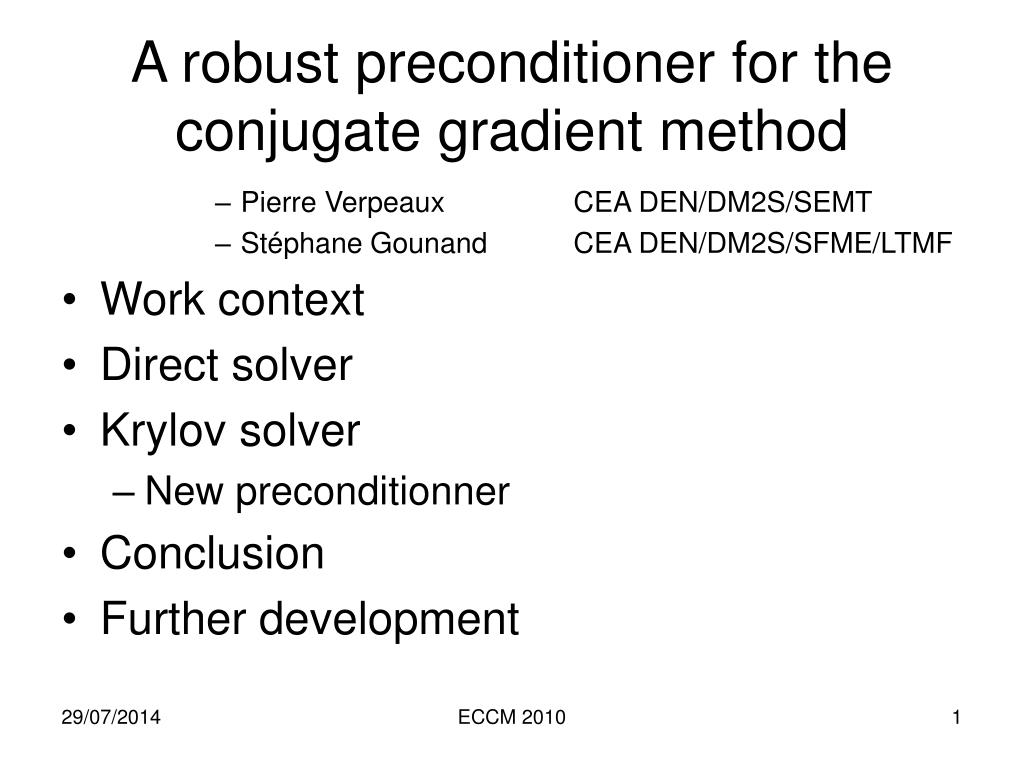 A robust preconditioner for the conjugate gradient method

– Pierre Verpeaux CEA DEN/DM2S/SEMT
– Stéphane Gounand CEA DEN/DM2S/SFME/LTMF

• Work context
• Direct solver
• Krylov solver
– New preconditionner
• Conclusion
• Further development

29/07/2014
ECCM 2010
1